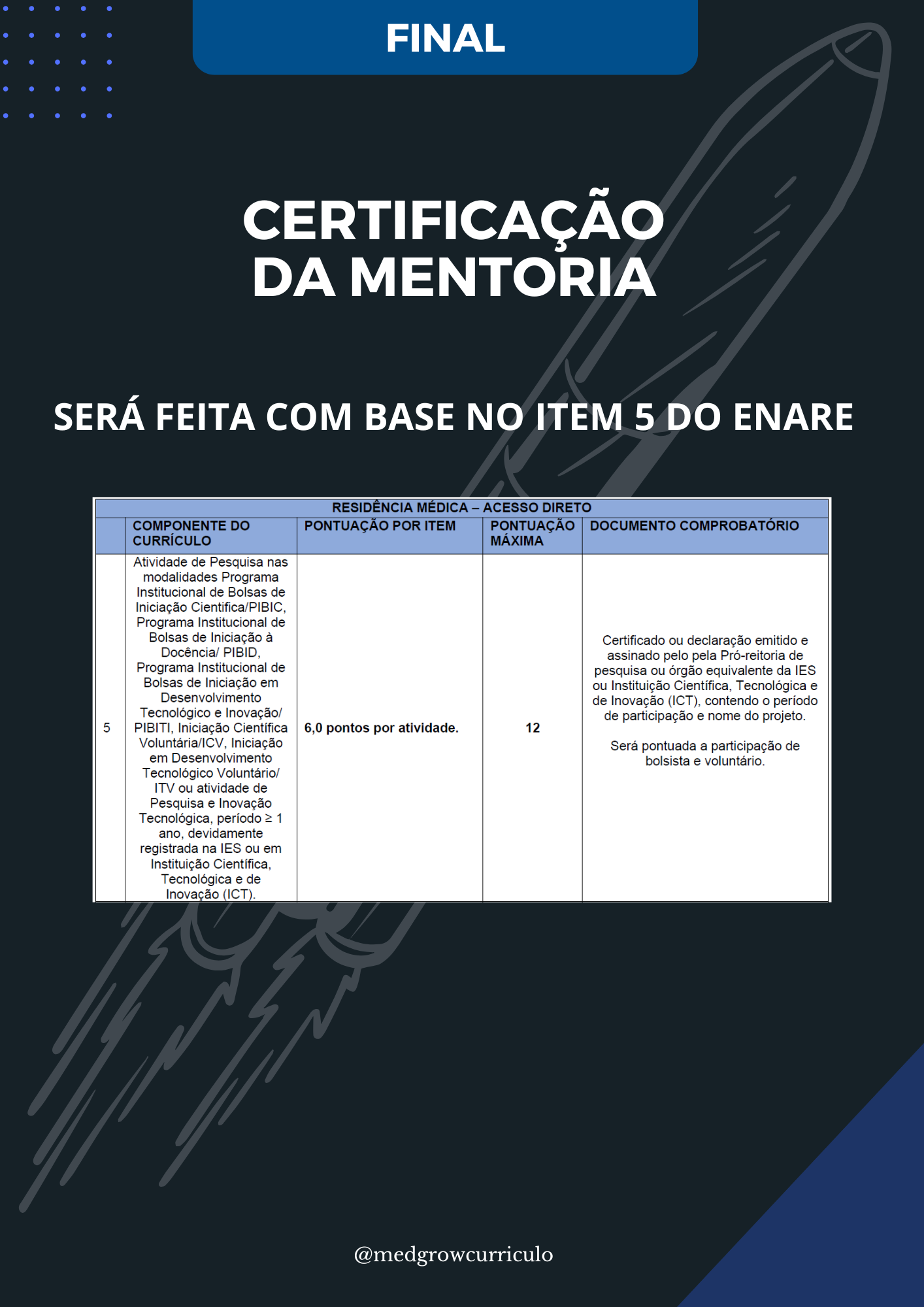 FINAL

CERTIFICAÇÃO DA MENTORIA

SERÁ FEITA COM BASE NO ITEM 5 DO ENARE

| RESIDÊNCIA MÉDICA – ACESSO DIRETO | | | | |
|---|---|---|---|---|
| | COMPONENTE DO CURRÍCULO | PONTUAÇÃO POR ITEM | PONTUAÇÃO MÁXIMA | DOCUMENTO COMPROBATÓRIO |
| 5 | Atividade de Pesquisa nas modalidades Programa Institucional de Bolsas de Iniciação Cientifica/PIBIC, Programa Institucional de Bolsas de Iniciação à Docência/ PIBID, Programa Institucional de Bolsas de Iniciação em Desenvolvimento Tecnológico e Inovação/ PIBITI, Iniciação Científica Voluntária/ICV, Iniciação em Desenvolvimento Tecnológico Voluntário/ ITV ou atividade de Pesquisa e Inovação Tecnológica, período ≥ 1 ano, devidamente registrada na IES ou em Instituição Científica, Tecnológica e de Inovação (ICT). | 6,0 pontos por atividade. | 12 | Certificado ou declaração emitido e assinado pelo pela Pró-reitoria de pesquisa ou órgão equivalente da IES ou Instituição Científica, Tecnológica e de Inovação (ICT), contendo o período de participação e nome do projeto. Será pontuada a participação de bolsista e voluntário. |

@medgrowcurriculo